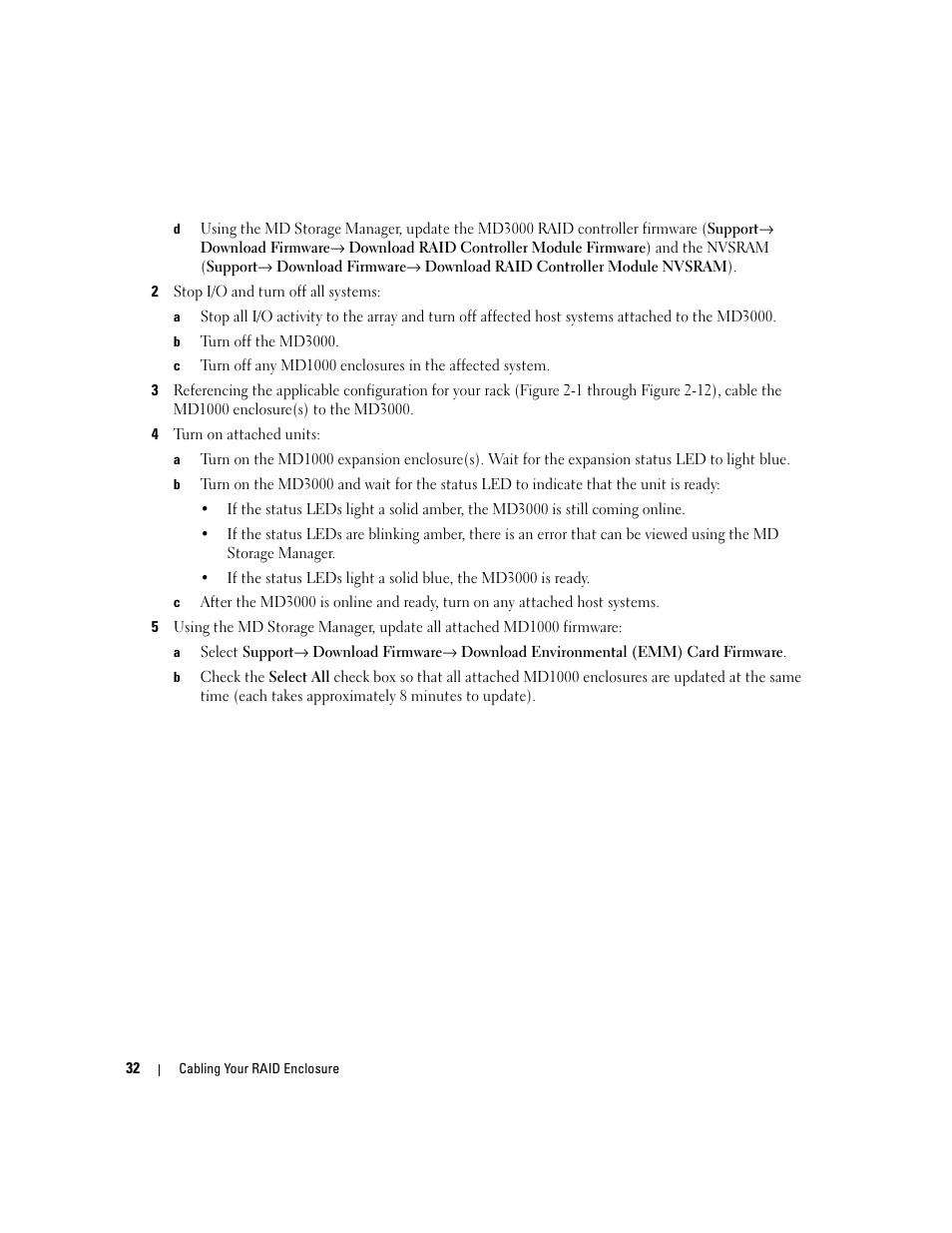 d Using the MD Storage Manager, update the MD3000 RAID controller firmware (Support→ Download Firmware→ Download RAID Controller Module Firmware) and the NVSRAM (Support→ Download Firmware→ Download RAID Controller Module NVSRAM).

2 Stop I/O and turn off all systems:

a Stop all I/O activity to the array and turn off affected host systems attached to the MD3000.

b Turn off the MD3000.

c Turn off any MD1000 enclosures in the affected system.

3 Referencing the applicable configuration for your rack (Figure 2-1 through Figure 2-12), cable the MD1000 enclosure(s) to the MD3000.

4 Turn on attached units:

a Turn on the MD1000 expansion enclosure(s). Wait for the expansion status LED to light blue.

b Turn on the MD3000 and wait for the status LED to indicate that the unit is ready:

• If the status LEDs light a solid amber, the MD3000 is still coming online.

• If the status LEDs are blinking amber, there is an error that can be viewed using the MD Storage Manager.

• If the status LEDs light a solid blue, the MD3000 is ready.

c After the MD3000 is online and ready, turn on any attached host systems.

5 Using the MD Storage Manager, update all attached MD1000 firmware:

a Select Support→ Download Firmware→ Download Environmental (EMM) Card Firmware.

b Check the Select All check box so that all attached MD1000 enclosures are updated at the same time (each takes approximately 8 minutes to update).

32 | Cabling Your RAID Enclosure